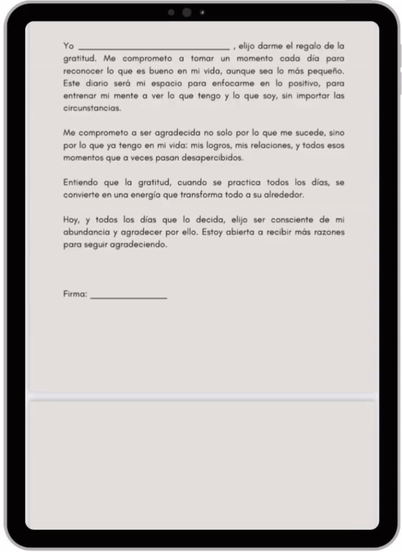 Yo ______________________________ , elijo darme el regalo de la gratitud. Me comprometo a tomar un momento cada día para reconocer lo que es bueno en mi vida, aunque sea lo más pequeño. Este diario será mi espacio para enfocarme en lo positivo, para entrenar mi mente a ver lo que tengo y lo que soy, sin importar las circunstancias.

Me comprometo a ser agradecida no solo por lo que me sucede, sino por lo que ya tengo en mi vida: mis logros, mis relaciones, y todos esos momentos que a veces pasan desapercibidos.

Entiendo que la gratitud, cuando se practica todos los días, se convierte en una energía que transforma todo a su alrededor.

Hoy, y todos los días que lo decida, elijo ser consciente de mi abundancia y agradecer por ello. Estoy abierta a recibir más razones para seguir agradeciendo.

Firma: _______________